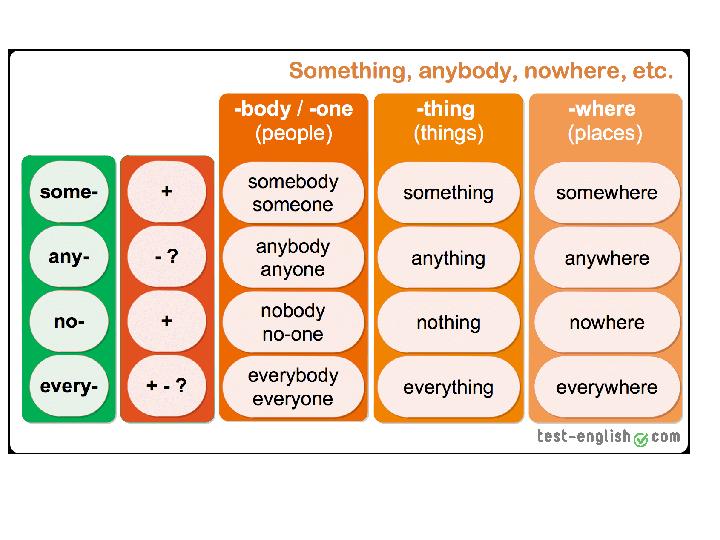 Something, anybody, nowhere, etc.

| | | -body / -one (people) | -thing (things) | -where (places) |
|---|---|---|---|---|
| some- | + | somebody someone | something | somewhere |
| any- | - ? | anybody anyone | anything | anywhere |
| no- | + | nobody no-one | nothing | nowhere |
| every- | + - ? | everybody everyone | everything | everywhere |

test-english.com